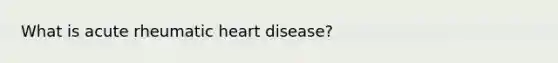 What is acute rheumatic heart disease?